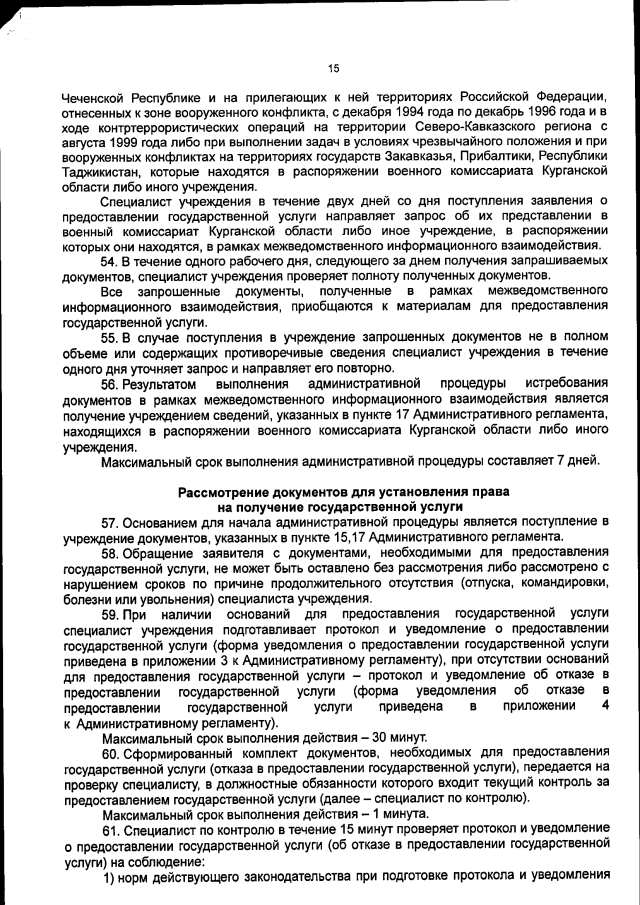 15

Чеченской Республике и на прилегающих к ней территориях Российской Федерации, отнесенных к зоне вооруженного конфликта, с декабря 1994 года по декабрь 1996 года и в ходе контртеррористических операций на территории Северо-Кавказского региона с августа 1999 года либо при выполнении задач в условиях чрезвычайного положения и при вооруженных конфликтах на территориях государств Закавказья, Прибалтики, Республики Таджикистан, которые находятся в распоряжении военного комиссариата Курганской области либо иного учреждения.

Специалист учреждения в течение двух дней со дня поступления заявления о предоставлении государственной услуги направляет запрос об их представлении в военный комиссариат Курганской области либо иное учреждение, в распоряжении которых они находятся, в рамках межведомственного информационного взаимодействия.

54. В течение одного рабочего дня, следующего за днем получения запрашиваемых документов, специалист учреждения проверяет полноту полученных документов.

Все запрошенные документы, полученные в рамках межведомственного информационного взаимодействия, приобщаются к материалам для предоставления государственной услуги.

55. В случае поступления в учреждение запрошенных документов не в полном объеме или содержащих противоречивые сведения специалист учреждения в течение одного дня уточняет запрос и направляет его повторно.

56. Результатом выполнения административной процедуры истребования документов в рамках межведомственного информационного взаимодействия является получение учреждением сведений, указанных в пункте 17 Административного регламента, находящихся в распоряжении военного комиссариата Курганской области либо иного учреждения.

Максимальный срок выполнения административной процедуры составляет 7 дней.

Рассмотрение документов для установления права на получение государственной услуги

57. Основанием для начала административной процедуры является поступление в учреждение документов, указанных в пункте 15,17 Административного регламента.

58. Обращение заявителя с документами, необходимыми для предоставления государственной услуги, не может быть оставлено без рассмотрения либо рассмотрено с нарушением сроков по причине продолжительного отсутствия (отпуска, командировки, болезни или увольнения) специалиста учреждения.

59. При наличии оснований для предоставления государственной услуги специалист учреждения подготавливает протокол и уведомление о предоставлении государственной услуги (форма уведомления о предоставлении государственной услуги приведена в приложении 3 к Административному регламенту), при отсутствии оснований для предоставления государственной услуги – протокол и уведомление об отказе в предоставлении государственной услуги (форма уведомления об отказе в предоставлении государственной услуги приведена в приложении 4 к Административному регламенту).

Максимальный срок выполнения действия – 30 минут.

60. Сформированный комплект документов, необходимых для предоставления государственной услуги (отказа в предоставлении государственной услуги), передается на проверку специалисту, в должностные обязанности которого входит текущий контроль за предоставлением государственной услуги (далее – специалист по контролю).

Максимальный срок выполнения действия – 1 минута.

61. Специалист по контролю в течение 15 минут проверяет протокол и уведомление о предоставлении государственной услуги (об отказе в предоставлении государственной услуги) на соблюдение:

1) норм действующего законодательства при подготовке протокола и уведомления